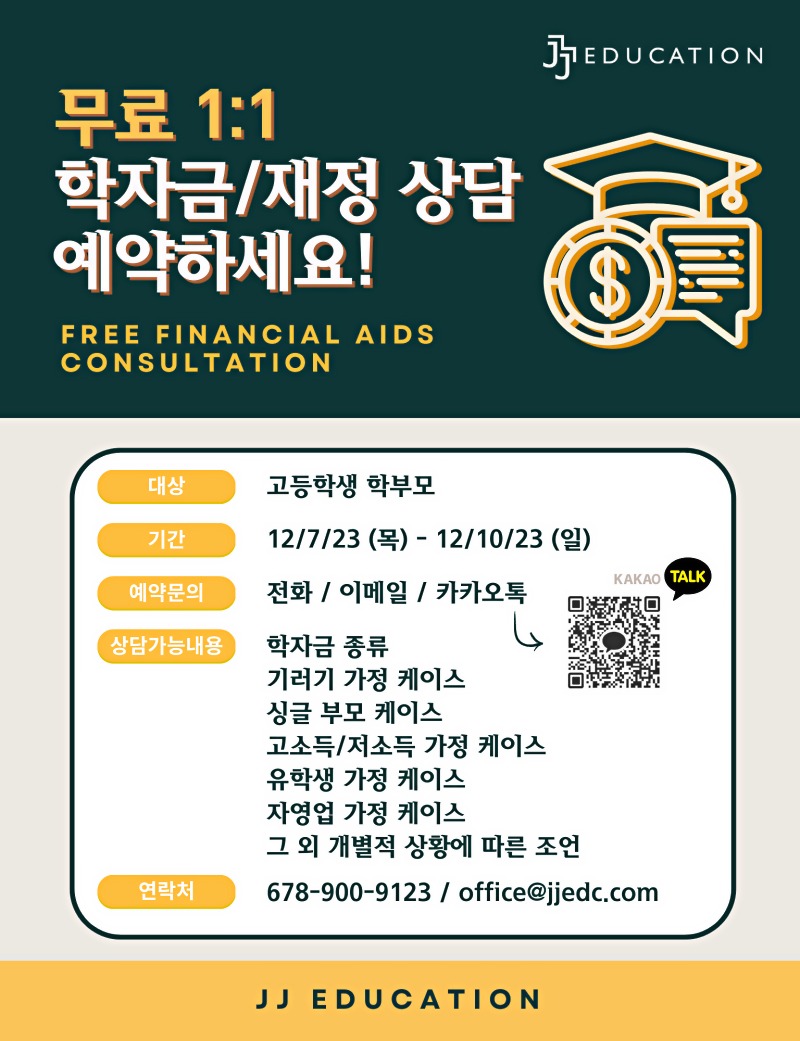 JJ EDUCATION

무료 1:1
학자금/재정 상담
예약하세요!

FREE FINANCIAL AIDS CONSULTATION

대상
고등학생 학부모

기간
12/7/23 (목) - 12/10/23 (일)

예약문의
전화 / 이메일 / 카카오톡

KAKAO TALK

상담가능내용
학자금 종류
기러기 가정 케이스
싱글 부모 케이스
고소득/저소득 가정 케이스
유학생 가정 케이스
자영업 가정 케이스
그 외 개별적 상황에 따른 조언

연락처
678-900-9123 / office@jjedc.com

JJ EDUCATION